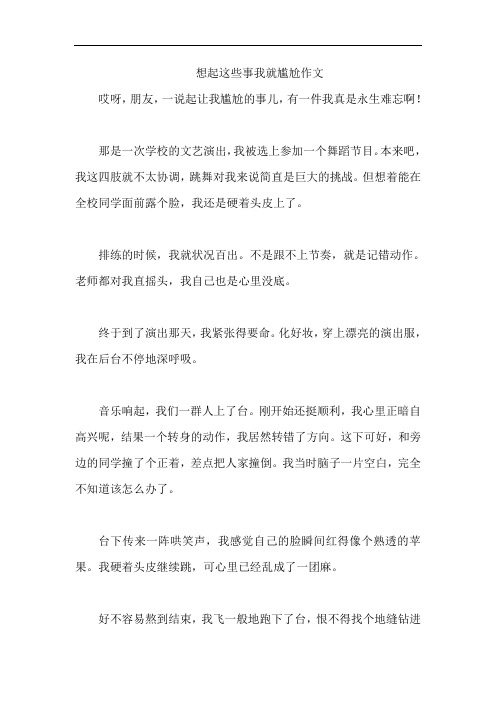 想起这些事我就尴尬作文

哎呀，朋友，一说起让我尴尬的事儿，有一件我真是永生难忘啊！

那是一次学校的文艺演出，我被选上参加一个舞蹈节目。本来吧，我这四肢就不太协调，跳舞对我来说简直是巨大的挑战。但想着能在全校同学面前露个脸，我还是硬着头皮上了。

排练的时候，我就状况百出。不是跟不上节奏，就是记错动作。老师都对我直摇头，我自己也是心里没底。

终于到了演出那天，我紧张得要命。化好妆，穿上漂亮的演出服，我在后台不停地深呼吸。

音乐响起，我们一群人上了台。刚开始还挺顺利，我心里正暗自高兴呢，结果一个转身的动作，我居然转错了方向。这下可好，和旁边的同学撞了个正着，差点把人家撞倒。我当时脑子一片空白，完全不知道该怎么办了。

台下传来一阵哄笑声，我感觉自己的脸瞬间红得像个熟透的苹果。我硬着头皮继续跳，可心里已经乱成了一团麻。

好不容易熬到结束，我飞一般地跑下了台，恨不得找个地缝钻进